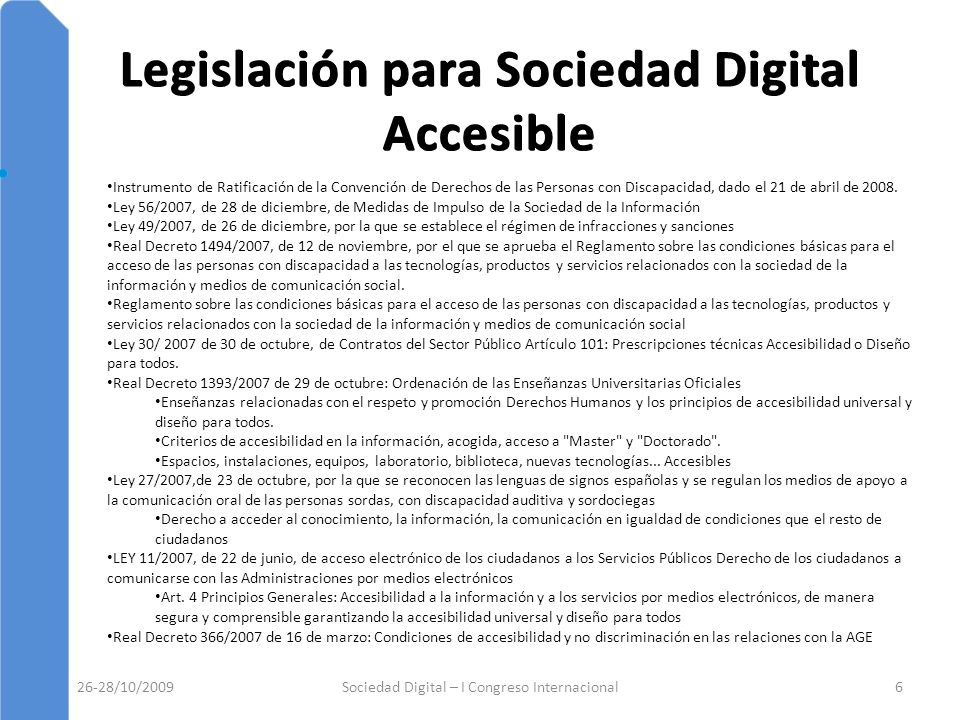 Legislación para Sociedad Digital Accesible

•Instrumento de Ratificación de la Convención de Derechos de las Personas con Discapacidad, dado el 21 de abril de 2008.
•Ley 56/2007, de 28 de diciembre, de Medidas de Impulso de la Sociedad de la Información
•Ley 49/2007, de 26 de diciembre, por la que se establece el régimen de infracciones y sanciones
•Real Decreto 1494/2007, de 12 de noviembre, por el que se aprueba el Reglamento sobre las condiciones básicas para el acceso de las personas con discapacidad a las tecnologías, productos y servicios relacionados con la sociedad de la información y medios de comunicación social.
•Reglamento sobre las condiciones básicas para el acceso de las personas con discapacidad a las tecnologías, productos y servicios relacionados con la sociedad de la información y medios de comunicación social
•Ley 30/ 2007 de 30 de octubre, de Contratos del Sector Público Artículo 101: Prescripciones técnicas Accesibilidad o Diseño para todos.
•Real Decreto 1393/2007 de 29 de octubre: Ordenación de las Enseñanzas Universitarias Oficiales
•Enseñanzas relacionadas con el respeto y promoción Derechos Humanos y los principios de accesibilidad universal y diseño para todos.
•Criterios de accesibilidad en la información, acogida, acceso a "Master" y "Doctorado".
•Espacios, instalaciones, equipos, laboratorio, biblioteca, nuevas tecnologías... Accesibles
•Ley 27/2007,de 23 de octubre, por la que se reconocen las lenguas de signos españolas y se regulan los medios de apoyo a la comunicación oral de las personas sordas, con discapacidad auditiva y sordociegas
•Derecho a acceder al conocimiento, la información, la comunicación en igualdad de condiciones que el resto de ciudadanos
•LEY 11/2007, de 22 de junio, de acceso electrónico de los ciudadanos a los Servicios Públicos Derecho de los ciudadanos a comunicarse con las Administraciones por medios electrónicos
•Art. 4 Principios Generales: Accesibilidad a la información y a los servicios por medios electrónicos, de manera segura y comprensible garantizando la accesibilidad universal y diseño para todos
•Real Decreto 366/2007 de 16 de marzo: Condiciones de accesibilidad y no discriminación en las relaciones con la AGE

26-28/10/2009 Sociedad Digital – I Congreso Internacional 6